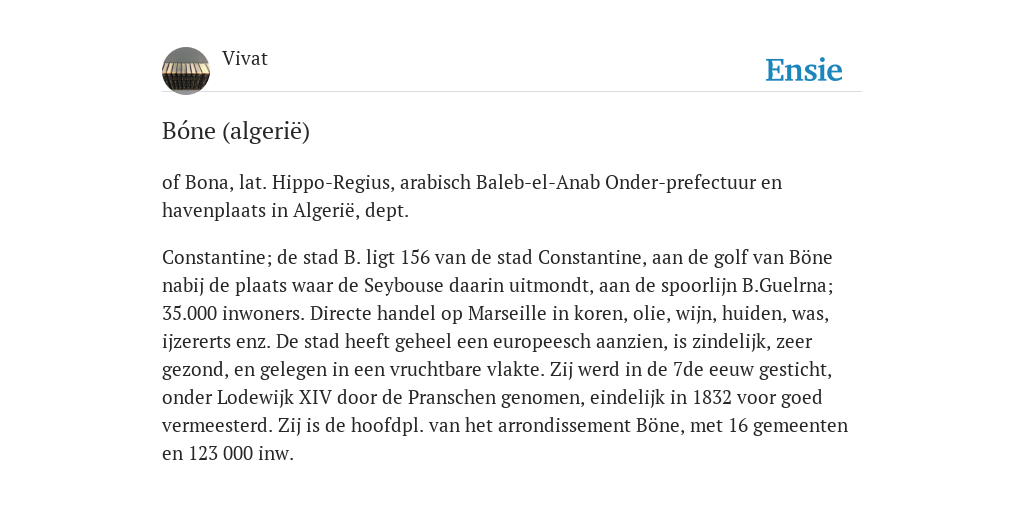 Vivat

Ensie

Bóne (algerië)

of Bona, lat. Hippo-Regius, arabisch Baleb-el-Anab Onder-prefectuur en havenplaats in Algerië, dept.

Constantine; de stad B. ligt 156 van de stad Constantine, aan de golf van Böne nabij de plaats waar de Seybouse daarin uitmondt, aan de spoorlijn B.Guelrna; 35.000 inwoners. Directe handel op Marseille in koren, olie, wijn, huiden, was, ijzererts enz. De stad heeft geheel een europeesch aanzien, is zindelijk, zeer gezond, en gelegen in een vruchtbare vlakte. Zij werd in de 7de eeuw gesticht, onder Lodewijk XIV door de Pranschen genomen, eindelijk in 1832 voor goed vermeesterd. Zij is de hoofdpl. van het arrondissement Böne, met 16 gemeenten en 123 000 inw.